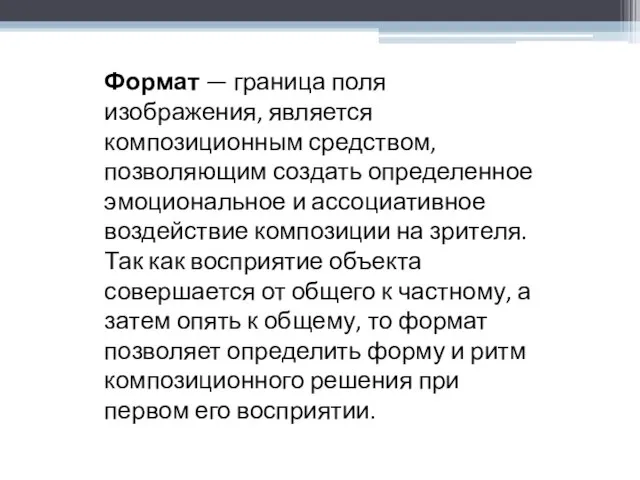 Формат — граница поля изображения, является композиционным средством, позволяющим создать определенное эмоциональное и ассоциативное воздействие композиции на зрителя. Так как восприятие объекта совершается от общего к частному, а затем опять к общему, то формат позволяет определить форму и ритм композиционного решения при первом его восприятии.